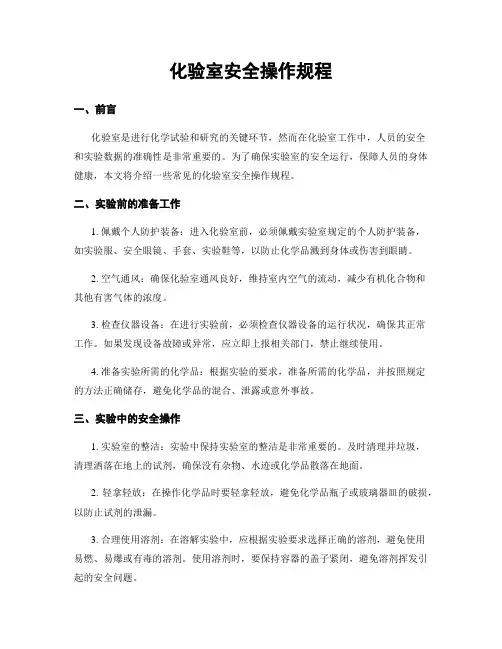 化验室安全操作规程

一、前言

化验室是进行化学试验和研究的关键环节，然而在化验室工作中，人员的安全和实验数据的准确性是非常重要的。为了确保实验室的安全运行，保障人员的身体健康，本文将介绍一些常见的化验室安全操作规程。

二、实验前的准备工作

1. 佩戴个人防护装备：进入化验室前，必须佩戴实验室规定的个人防护装备，如实验服、安全眼镜、手套、实验鞋等，以防止化学品溅到身体或伤害到眼睛。

2. 空气通风：确保化验室通风良好，维持室内空气的流动，减少有机化合物和其他有害气体的浓度。

3. 检查仪器设备：在进行实验前，必须检查仪器设备的运行状况，确保其正常工作。如果发现设备故障或异常，应立即上报相关部门，禁止继续使用。

4. 准备实验所需的化学品：根据实验的要求，准备所需的化学品，并按照规定的方法正确储存，避免化学品的混合、泄露或意外事故。

三、实验中的安全操作

1. 实验室的整洁：实验中保持实验室的整洁是非常重要的。及时清理并垃圾，清理洒落在地上的试剂，确保没有杂物、水迹或化学品散落在地面。

2. 轻拿轻放：在操作化学品时要轻拿轻放，避免化学品瓶子或玻璃器皿的破损，以防止试剂的泄漏。

3. 合理使用溶剂：在溶解实验中，应根据实验要求选择正确的溶剂，避免使用易燃、易爆或有毒的溶剂。使用溶剂时，要保持容器的盖子紧闭，避免溶剂挥发引起的安全问题。